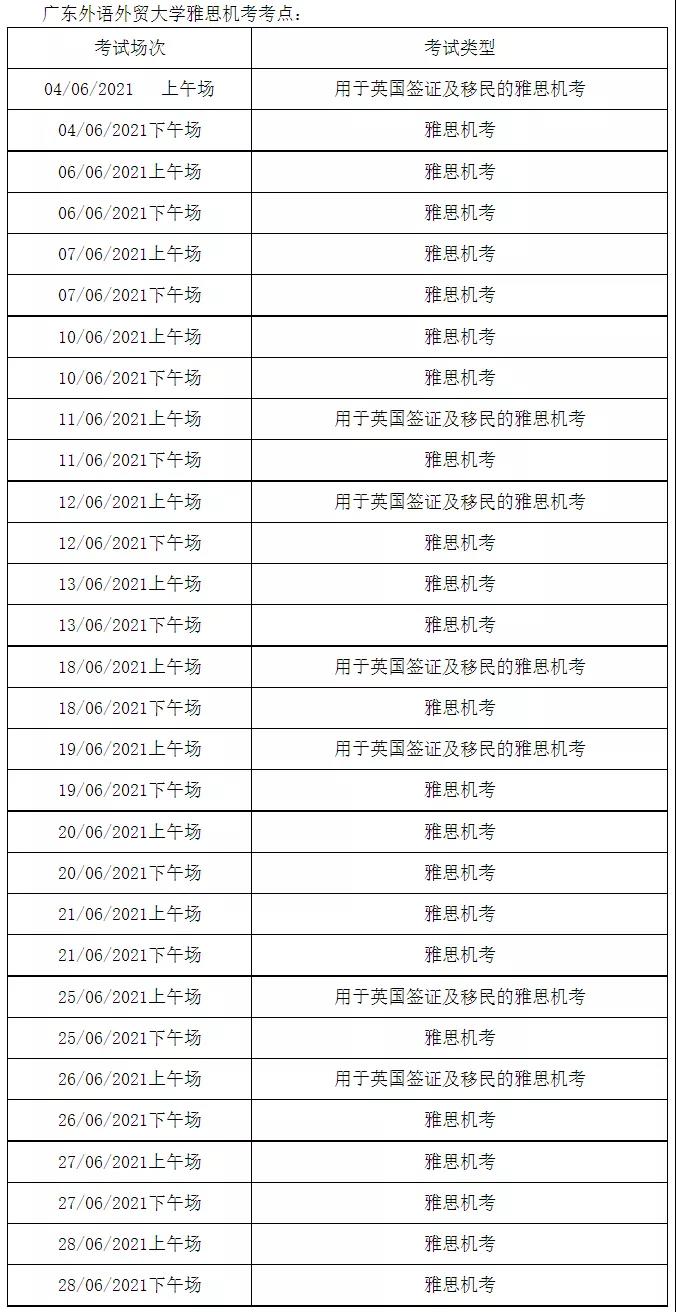 广东外语外贸大学雅思机考考点：

| 考试场次 | 考试类型 |
|---|---|
| 04/06/2021　上午场 | 用于英国签证及移民的雅思机考 |
| 04/06/2021下午场 | 雅思机考 |
| 06/06/2021上午场 | 雅思机考 |
| 06/06/2021下午场 | 雅思机考 |
| 07/06/2021上午场 | 雅思机考 |
| 07/06/2021下午场 | 雅思机考 |
| 10/06/2021上午场 | 雅思机考 |
| 10/06/2021下午场 | 雅思机考 |
| 11/06/2021上午场 | 用于英国签证及移民的雅思机考 |
| 11/06/2021下午场 | 雅思机考 |
| 12/06/2021上午场 | 用于英国签证及移民的雅思机考 |
| 12/06/2021下午场 | 雅思机考 |
| 13/06/2021上午场 | 雅思机考 |
| 13/06/2021下午场 | 雅思机考 |
| 18/06/2021上午场 | 用于英国签证及移民的雅思机考 |
| 18/06/2021下午场 | 雅思机考 |
| 19/06/2021上午场 | 用于英国签证及移民的雅思机考 |
| 19/06/2021下午场 | 雅思机考 |
| 20/06/2021上午场 | 雅思机考 |
| 20/06/2021下午场 | 雅思机考 |
| 21/06/2021上午场 | 雅思机考 |
| 21/06/2021下午场 | 雅思机考 |
| 25/06/2021上午场 | 用于英国签证及移民的雅思机考 |
| 25/06/2021下午场 | 雅思机考 |
| 26/06/2021上午场 | 用于英国签证及移民的雅思机考 |
| 26/06/2021下午场 | 雅思机考 |
| 27/06/2021上午场 | 雅思机考 |
| 27/06/2021下午场 | 雅思机考 |
| 28/06/2021上午场 | 雅思机考 |
| 28/06/2021下午场 | 雅思机考 |